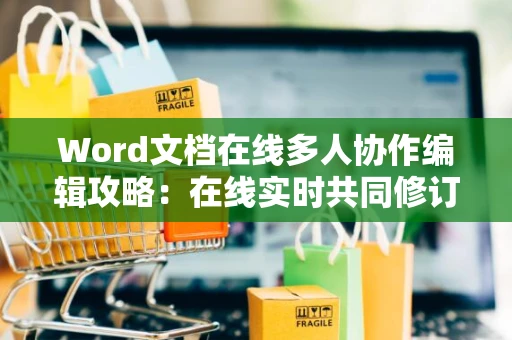 FRAGILE

Word文档在线多人协作编辑攻略：在线实时共同修订

FRAGILE